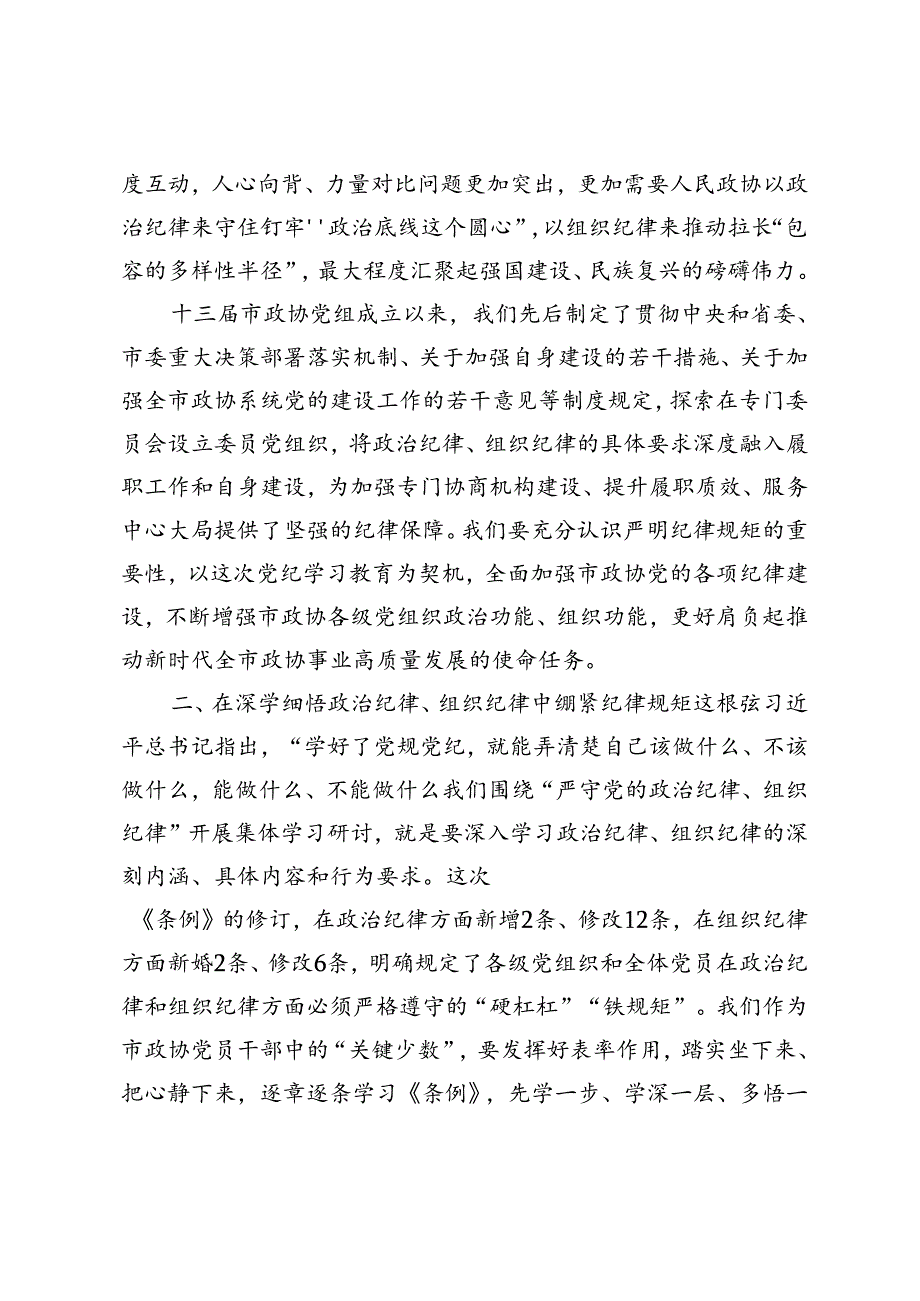 度互动，人心向背、力量对比问题更加突出，更加需要人民政协以政治纪律来守住钉牢''政治底线这个圆心”，以组织纪律来推动拉长“包容的多样性半径”，最大程度汇聚起强国建设、民族复兴的磅礴伟力。

十三届市政协党组成立以来，我们先后制定了贯彻中央和省委、市委重大决策部署落实机制、关于加强自身建设的若干措施、关于加强全市政协系统党的建设工作的若干意见等制度规定，探索在专门委员会设立委员党组织，将政治纪律、组织纪律的具体要求深度融入履职工作和自身建设，为加强专门协商机构建设、提升履职质效、服务中心大局提供了坚强的纪律保障。我们要充分认识严明纪律规矩的重要性，以这次党纪学习教育为契机，全面加强市政协党的各项纪律建设，不断增强市政协各级党组织政治功能、组织功能，更好肩负起推动新时代全市政协事业高质量发展的使命任务。

二、在深学细悟政治纪律、组织纪律中绷紧纪律规矩这根弦习近平总书记指出，“学好了党规党纪，就能弄清楚自己该做什么、不该做什么，能做什么、不能做什么我们围绕“严守党的政治纪律、组织纪律”开展集体学习研讨，就是要深入学习政治纪律、组织纪律的深刻内涵、具体内容和行为要求。这次

《条例》的修订，在政治纪律方面新增2条、修改12条，在组织纪律方面新婚2条、修改6条，明确规定了各级党组织和全体党员在政治纪律和组织纪律方面必须严格遵守的“硬杠杠”“铁规矩”。我们作为市政协党员干部中的“关键少数”，要发挥好表率作用，踏实坐下来、把心静下来，逐章逐条学习《条例》，先学一步、学深一层、多悟一